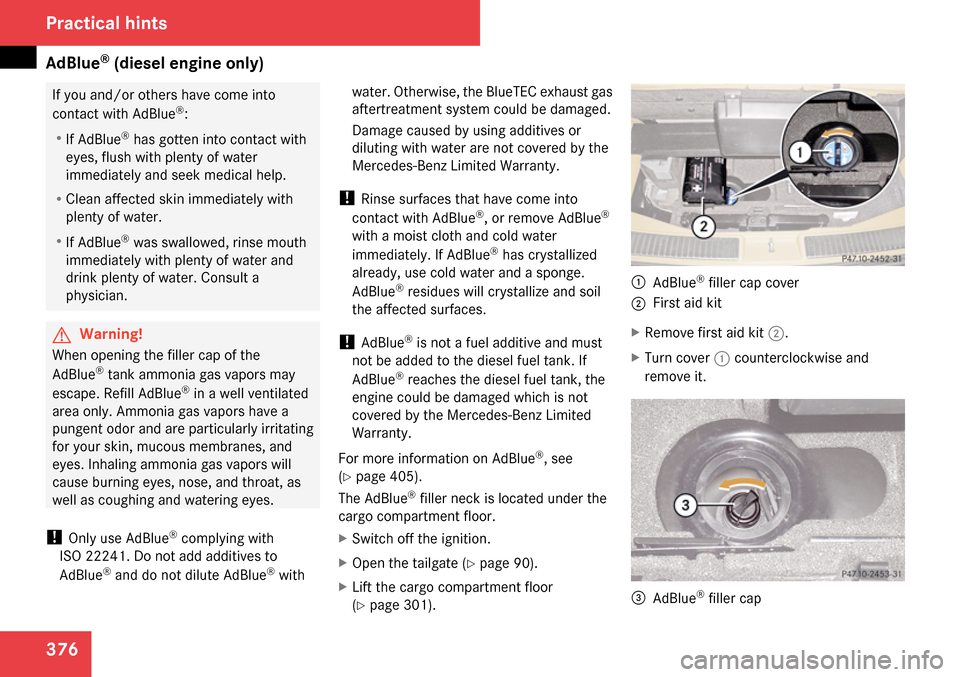 Practical hints

AdBlue® (diesel engine only)

If you and/or others have come into contact with AdBlue®:

• If AdBlue® has gotten into contact with eyes, flush with plenty of water immediately and seek medical help.

• Clean affected skin immediately with plenty of water.

• If AdBlue® was swallowed, rinse mouth immediately with plenty of water and drink plenty of water. Consult a physician.

Warning!
When opening the filler cap of the AdBlue® tank ammonia gas vapors may escape. Refill AdBlue® in a well ventilated area only. Ammonia gas vapors have a pungent odor and are particularly irritating for your skin, mucous membranes, and eyes. Inhaling ammonia gas vapors will cause burning eyes, nose, and throat, as well as coughing and watering eyes.

! Only use AdBlue® complying with ISO 22241. Do not add additives to AdBlue® and do not dilute AdBlue® with water. Otherwise, the BlueTEC exhaust gas aftertreatment system could be damaged.

Damage caused by using additives or diluting with water are not covered by the Mercedes-Benz Limited Warranty.

! Rinse surfaces that have come into contact with AdBlue®, or remove AdBlue® with a moist cloth and cold water immediately. If AdBlue® has crystallized already, use cold water and a sponge. AdBlue® residues will crystallize and soil the affected surfaces.

! AdBlue® is not a fuel additive and must not be added to the diesel fuel tank. If AdBlue® reaches the diesel fuel tank, the engine could be damaged which is not covered by the Mercedes-Benz Limited Warranty.

For more information on AdBlue®, see (▷ page 405).

The AdBlue® filler neck is located under the cargo compartment floor.

▶ Switch off the ignition.

▶ Open the tailgate (▷ page 90).

▶ Lift the cargo compartment floor (▷ page 301).

1

2

P47.10-2452-31

1 AdBlue® filler cap cover

2 First aid kit

▶ Remove first aid kit 2.

▶ Turn cover 1 counterclockwise and remove it.

3

P47.10-2453-31

3 AdBlue® filler cap

376

carmanualsonline.info